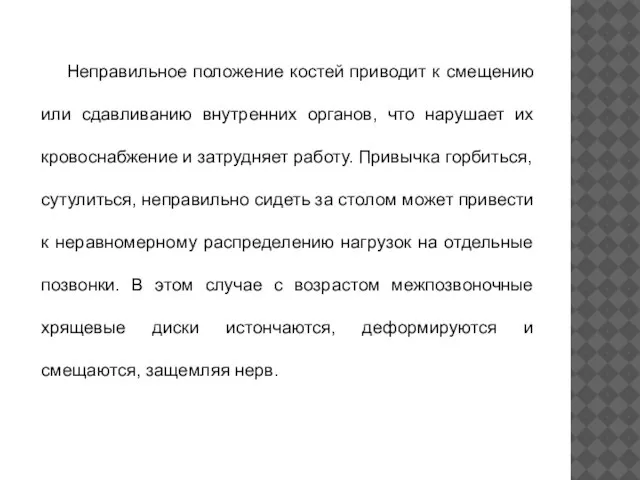 Неправильное положение костей приводит к смещению или сдавливанию внутренних органов, что нарушает их кровоснабжение и затрудняет работу. Привычка горбиться, сутулиться, неправильно сидеть за столом может привести к неравномерному распределению нагрузок на отдельные позвонки. В этом случае с возрастом межпозвоночные хрящевые диски истончаются, деформируются и смещаются, защемляя нерв.